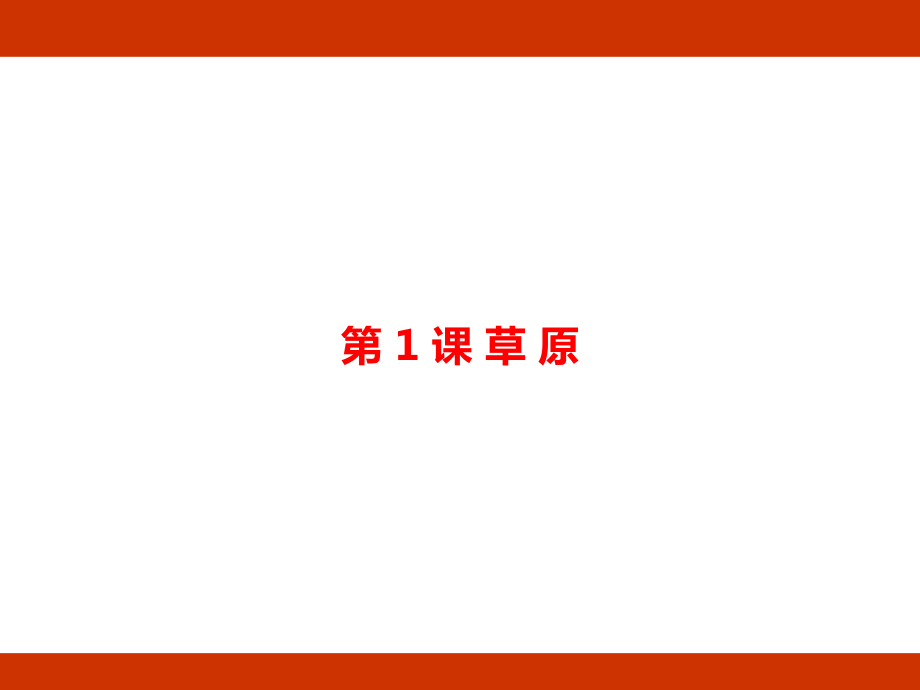 第 1 课 草 原